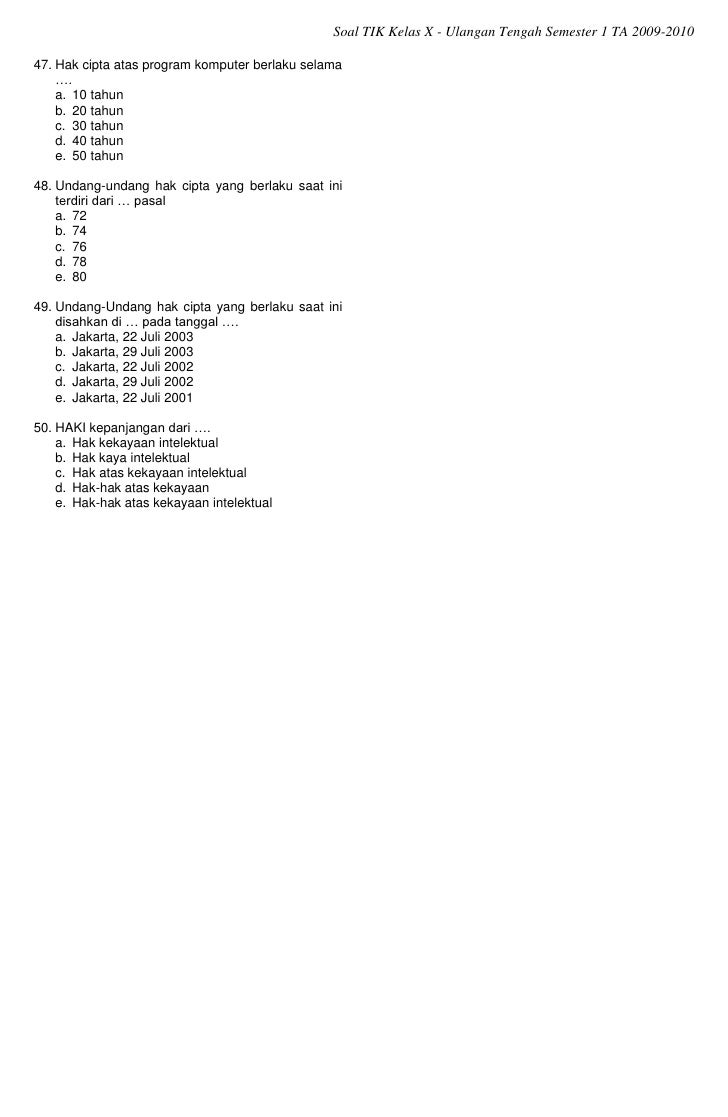 Soal TIK Kelas X - Ulangan Tengah Semester 1 TA 2009-2010

47. Hak cipta atas program komputer berlaku selama ….
a. 10 tahun
b. 20 tahun
c. 30 tahun
d. 40 tahun
e. 50 tahun

48. Undang-undang hak cipta yang berlaku saat ini terdiri dari … pasal
a. 72
b. 74
c. 76
d. 78
e. 80

49. Undang-Undang hak cipta yang berlaku saat ini disahkan di … pada tanggal ….
a. Jakarta, 22 Juli 2003
b. Jakarta, 29 Juli 2003
c. Jakarta, 22 Juli 2002
d. Jakarta, 29 Juli 2002
e. Jakarta, 22 Juli 2001

50. HAKI kepanjangan dari ….
a. Hak kekayaan intelektual
b. Hak kaya intelektual
c. Hak atas kekayaan intelektual
d. Hak-hak atas kekayaan
e. Hak-hak atas kekayaan intelektual